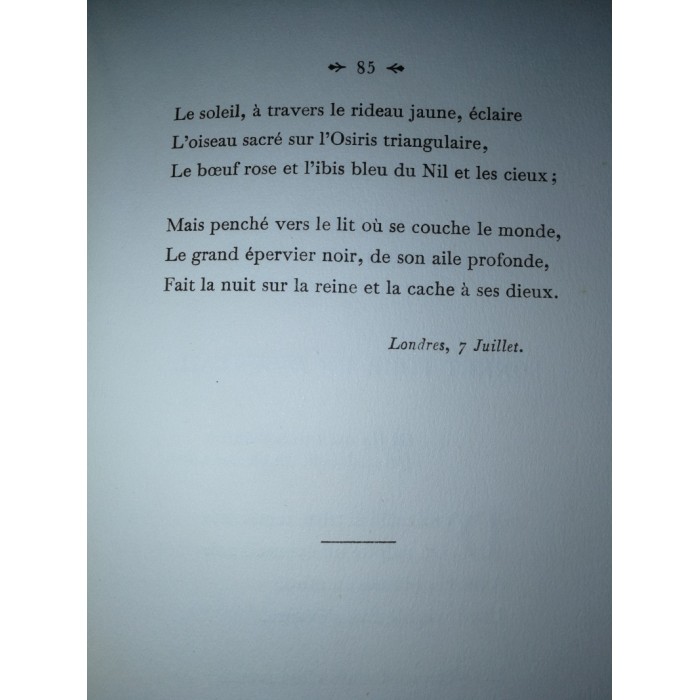 85

Le soleil, à travers le rideau jaune, éclaire
L'oiseau sacré sur l'Osiris triangulaire,
Le bœuf rose et l'ibis bleu du Nil et les cieux ;

Mais penché vers le lit où se couche le monde,
Le grand épervier noir, de son aile profonde,
Fait la nuit sur la reine et la cache à ses dieux.

Londres, 7 Juillet.